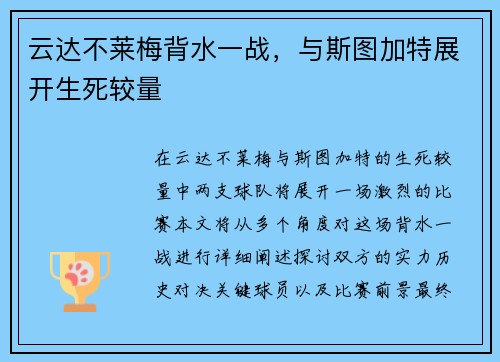 云达不莱梅背水一战，与斯图加特展开生死较量

在云达不莱梅与斯图加特的生死较量中两支球队将展开一场激烈的比赛本文将从多个角度对这场背水一战进行详细阐述探讨双方的实力历史对决关键球员以及比赛前景最终